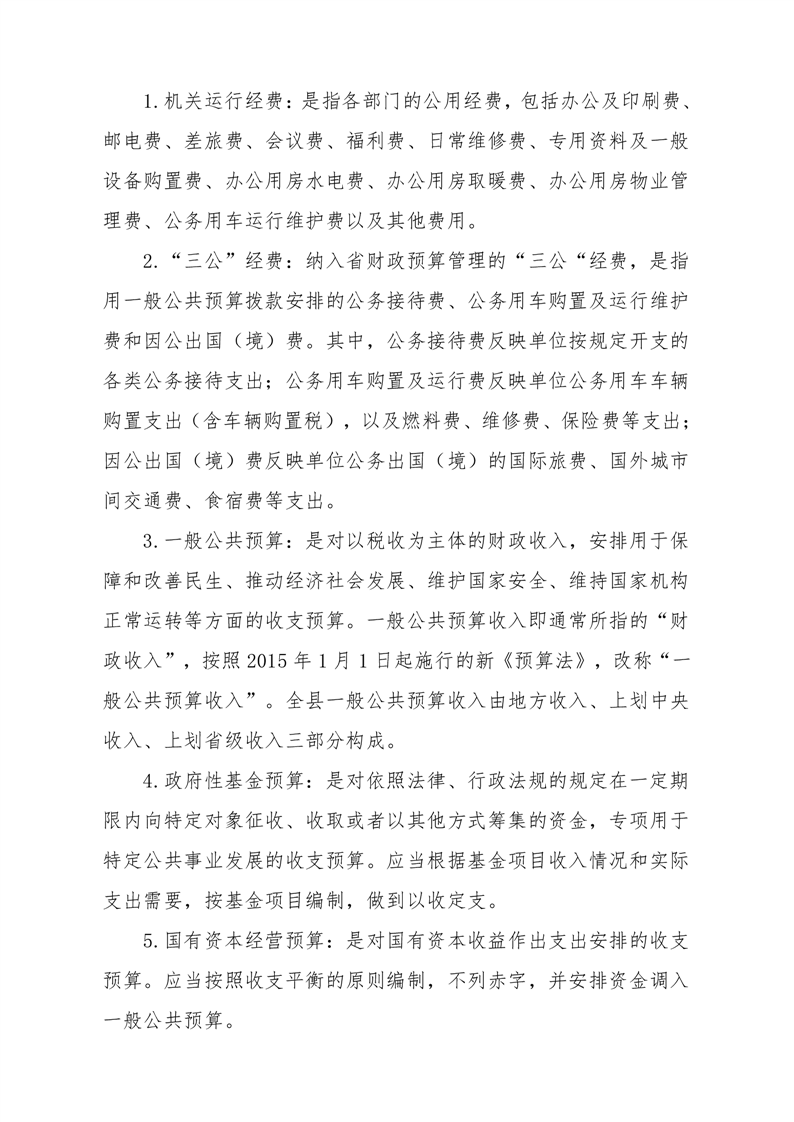 1.机关运行经费：是指各部门的公用经费，包括办公及印刷费、邮电费、差旅费、会议费、福利费、日常维修费、专用资料及一般设备购置费、办公用房水电费、办公用房取暖费、办公用房物业管理费、公务用车运行维护费以及其他费用。

2.“三公”经费：纳入省财政预算管理的“三公“经费，是指用一般公共预算拨款安排的公务接待费、公务用车购置及运行维护费和因公出国（境）费。其中，公务接待费反映单位按规定开支的各类公务接待支出；公务用车购置及运行费反映单位公务用车车辆购置支出（含车辆购置税），以及燃料费、维修费、保险费等支出；因公出国（境）费反映单位公务出国（境）的国际旅费、国外城市间交通费、食宿费等支出。

3.一般公共预算：是对以税收为主体的财政收入，安排用于保障和改善民生、推动经济社会发展、维护国家安全、维持国家机构正常运转等方面的收支预算。一般公共预算收入即通常所指的“财政收入”，按照2015年1月1日起施行的新《预算法》，改称“一般公共预算收入”。全县一般公共预算收入由地方收入、上划中央收入、上划省级收入三部分构成。

4.政府性基金预算：是对依照法律、行政法规的规定在一定期限内向特定对象征收、收取或者以其他方式筹集的资金，专项用于特定公共事业发展的收支预算。应当根据基金项目收入情况和实际支出需要，按基金项目编制，做到以收定支。

5.国有资本经营预算：是对国有资本收益作出支出安排的收支预算。应当按照收支平衡的原则编制，不列赤字，并安排资金调入一般公共预算。